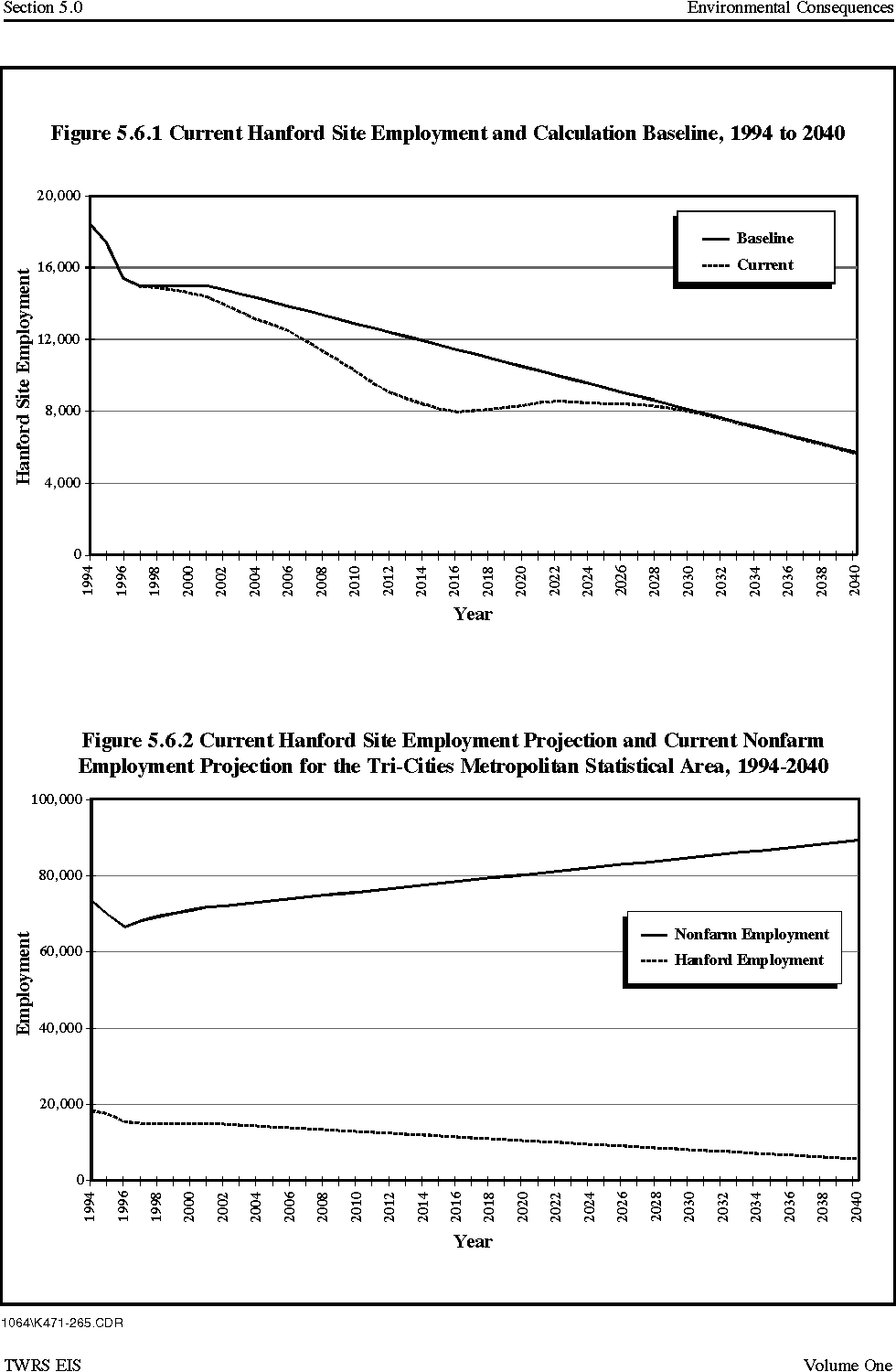 Section 5.0

Environmental Consequences

Figure 5.6.1 Current Hanford Site Employment and Calculation Baseline, 1994 to 2040

Hanford Site Employment

20,000
16,000
12,000
8,000
4,000
0

Baseline
Current

1994 1996 1998 2000 2002 2004 2006 2008 2010 2012 2014 2016 2018 2020 2022 2024 2026 2028 2030 2032 2034 2036 2038 2040

Year

Figure 5.6.2 Current Hanford Site Employment Projection and Current Nonfarm Employment Projection for the Tri-Cities Metropolitan Statistical Area, 1994-2040

Employment

100,000
80,000
60,000
40,000
20,000
0

Nonfarm Employment
Hanford Employment

1994 1996 1998 2000 2002 2004 2006 2008 2010 2012 2014 2016 2018 2020 2022 2024 2026 2028 2030 2032 2034 2036 2038 2040

Year

1064\K471-265.CDR

TWRS EIS

Volume One